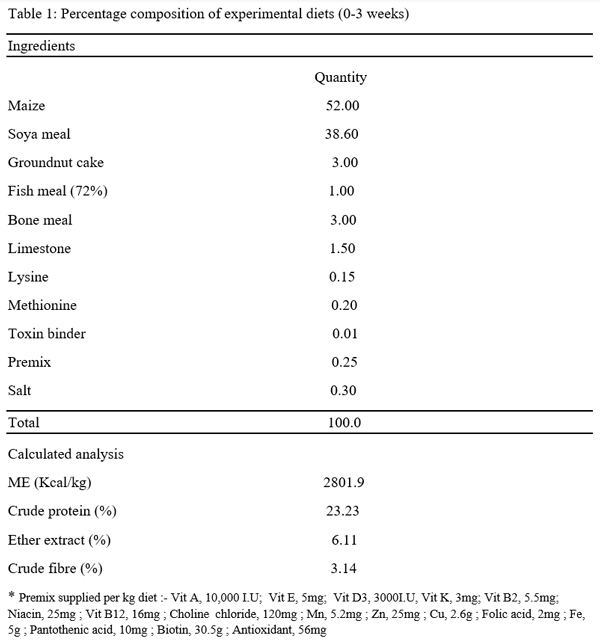 Table 1: Percentage composition of experimental diets (0-3 weeks)

| Ingredients | |
|---|---|
| | Quantity |
| Maize | 52.00 |
| Soya meal | 38.60 |
| Groundnut cake | 3.00 |
| Fish meal (72%) | 1.00 |
| Bone meal | 3.00 |
| Limestone | 1.50 |
| Lysine | 0.15 |
| Methionine | 0.20 |
| Toxin binder | 0.01 |
| Premix | 0.25 |
| Salt | 0.30 |
| Total | 100.0 |
| Calculated analysis | |
| ME (Kcal/kg) | 2801.9 |
| Crude protein (%) | 23.23 |
| Ether extract (%) | 6.11 |
| Crude fibre (%) | 3.14 |

* Premix supplied per kg diet :- Vit A, 10,000 I.U; Vit E, 5mg; Vit D3, 3000I.U, Vit K, 3mg; Vit B2, 5.5mg; Niacin, 25mg ; Vit B12, 16mg ; Choline chloride, 120mg ; Mn, 5.2mg ; Zn, 25mg ; Cu, 2.6g ; Folic acid, 2mg ; Fe, 5g ; Pantothenic acid, 10mg ; Biotin, 30.5g ; Antioxidant, 56mg